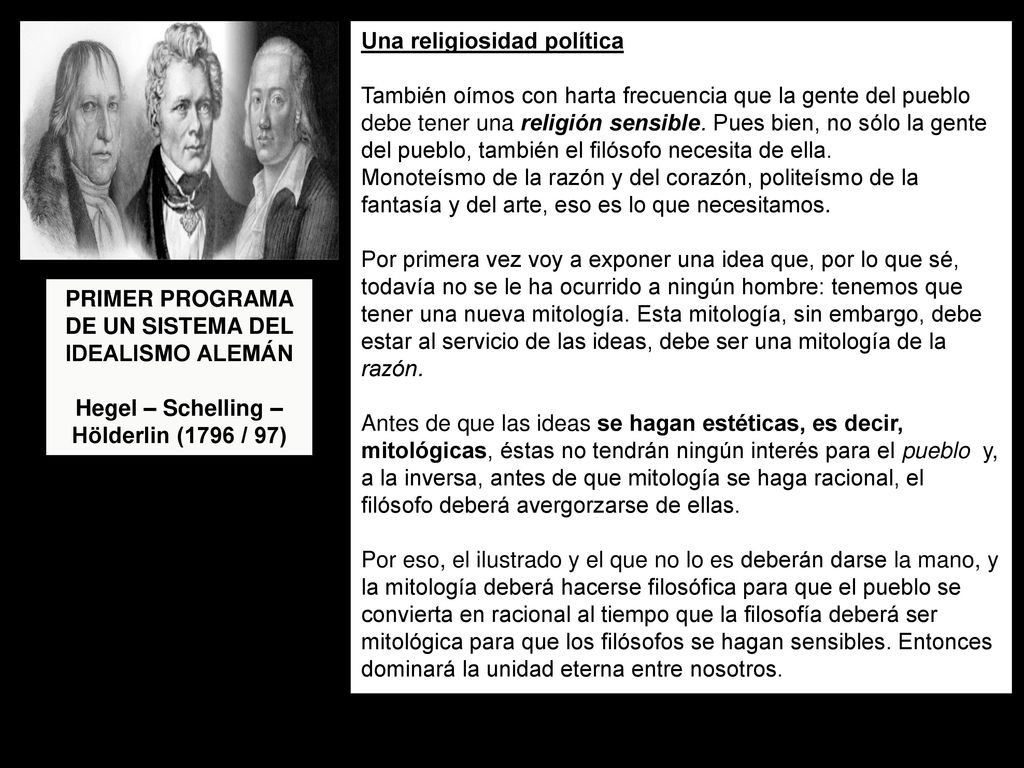 PRIMER PROGRAMA DE UN SISTEMA DEL IDEALISMO ALEMÁN

Hegel – Schelling – Hölderlin (1796 / 97)

Una religiosidad política

También oímos con harta frecuencia que la gente del pueblo debe tener una religión sensible. Pues bien, no sólo la gente del pueblo, también el filósofo necesita de ella.
Monoteísmo de la razón y del corazón, politeísmo de la fantasía y del arte, eso es lo que necesitamos.

Por primera vez voy a exponer una idea que, por lo que sé, todavía no se le ha ocurrido a ningún hombre: tenemos que tener una nueva mitología. Esta mitología, sin embargo, debe estar al servicio de las ideas, debe ser una mitología de la razón.

Antes de que las ideas se hagan estéticas, es decir, mitológicas, éstas no tendrán ningún interés para el pueblo y, a la inversa, antes de que mitología se haga racional, el filósofo deberá avergorzarse de ellas.

Por eso, el ilustrado y el que no lo es deberán darse la mano, y la mitología deberá hacerse filosófica para que el pueblo se convierta en racional al tiempo que la filosofía deberá ser mitológica para que los filósofos se hagan sensibles. Entonces dominará la unidad eterna entre nosotros.